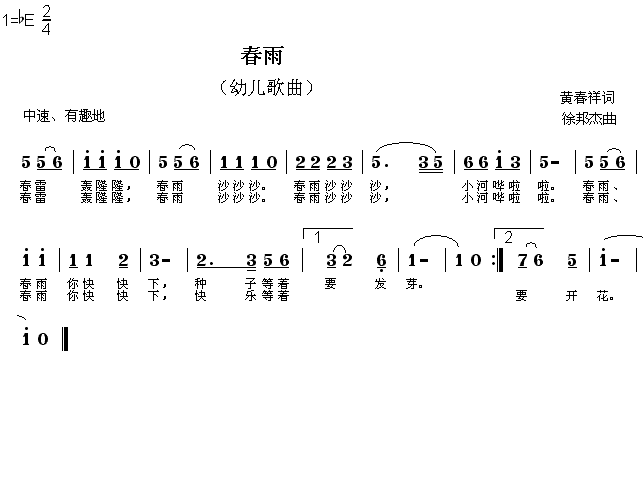 1=♭E $\frac{2}{4}$

春雨

（幼儿歌曲）

黄春祥词
徐邦杰曲

中速、有趣地

5 5 6 | i i i 0 | 5 5 6 | 1 1 1 0 | 2 2 2 3 | 5. 3 5 | 6 6 i 3 | 5 - | 5 5 6 |
春雷 轰隆隆， 春雨 沙沙沙。 春雨沙沙 沙， 小河哗啦 啦。 春雨、
春雷 轰隆隆， 春雨 沙沙沙。 春雨沙沙 沙， 小河哗啦 啦。 春雨、

i i | 1 1 2 | 3 - | 2. 3 5 6 | 1 3 2 6 | 1 - | 1 0 :‖ 2 7 6 5 | i - |
春雨 你快 快 下， 种 子等着 要 发 芽。
春雨 你快 快 下， 快 乐等着 要 开 花。

i 0 ‖